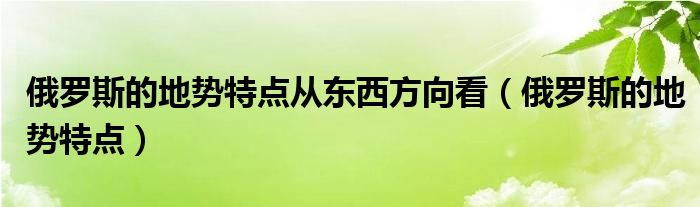 俄罗斯的地势特点从东西方向看（俄罗斯的地势特点）